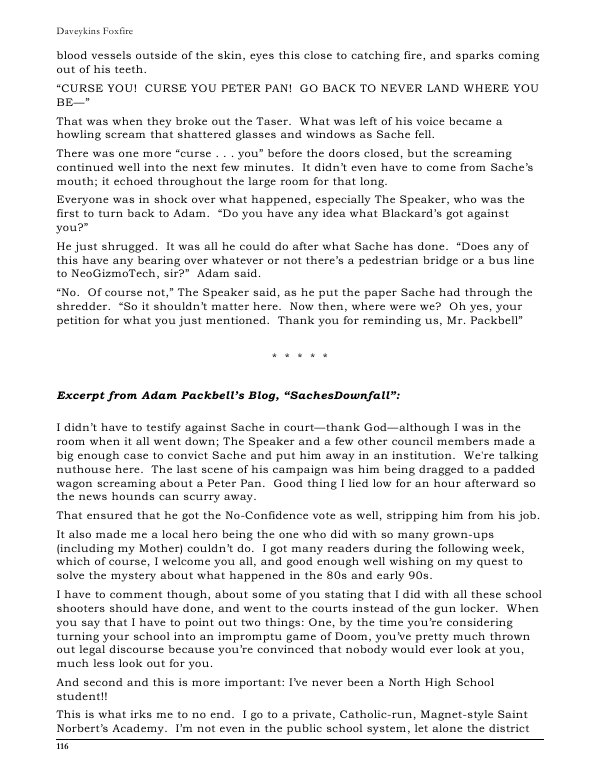 Daveykins Foxfire

blood vessels outside of the skin, eyes this close to catching fire, and sparks coming out of his teeth.

"CURSE YOU! CURSE YOU PETER PAN! GO BACK TO NEVER LAND WHERE YOU BE—"

That was when they broke out the Taser. What was left of his voice became a howling scream that shattered glasses and windows as Sache fell.

There was one more "curse . . . you" before the doors closed, but the screaming continued well into the next few minutes. It didn't even have to come from Sache's mouth; it echoed throughout the large room for that long.

Everyone was in shock over what happened, especially The Speaker, who was the first to turn back to Adam. "Do you have any idea what Blackard's got against you?"

He just shrugged. It was all he could do after what Sache has done. "Does any of this have any bearing over whatever or not there's a pedestrian bridge or a bus line to NeoGizmoTech, sir?" Adam said.

"No. Of course not," The Speaker said, as he put the paper Sache had through the shredder. "So it shouldn't matter here. Now then, where were we? Oh yes, your petition for what you just mentioned. Thank you for reminding us, Mr. Packbell"

* * * * *

Excerpt from Adam Packbell's Blog, "SachesDownfall":

I didn't have to testify against Sache in court—thank God—although I was in the room when it all went down; The Speaker and a few other council members made a big enough case to convict Sache and put him away in an institution. We're talking nuthouse here. The last scene of his campaign was him being dragged to a padded wagon screaming about a Peter Pan. Good thing I lied low for an hour afterward so the news hounds can scurry away.

That ensured that he got the No-Confidence vote as well, stripping him from his job.

It also made me a local hero being the one who did with so many grown-ups (including my Mother) couldn't do. I got many readers during the following week, which of course, I welcome you all, and good enough well wishing on my quest to solve the mystery about what happened in the 80s and early 90s.

I have to comment though, about some of you stating that I did with all these school shooters should have done, and went to the courts instead of the gun locker. When you say that I have to point out two things: One, by the time you're considering turning your school into an impromptu game of Doom, you've pretty much thrown out legal discourse because you're convinced that nobody would ever look at you, much less look out for you.

And second and this is more important: I've never been a North High School student!!

This is what irks me to no end. I go to a private, Catholic-run, Magnet-style Saint Norbert's Academy. I'm not even in the public school system, let alone the district

116